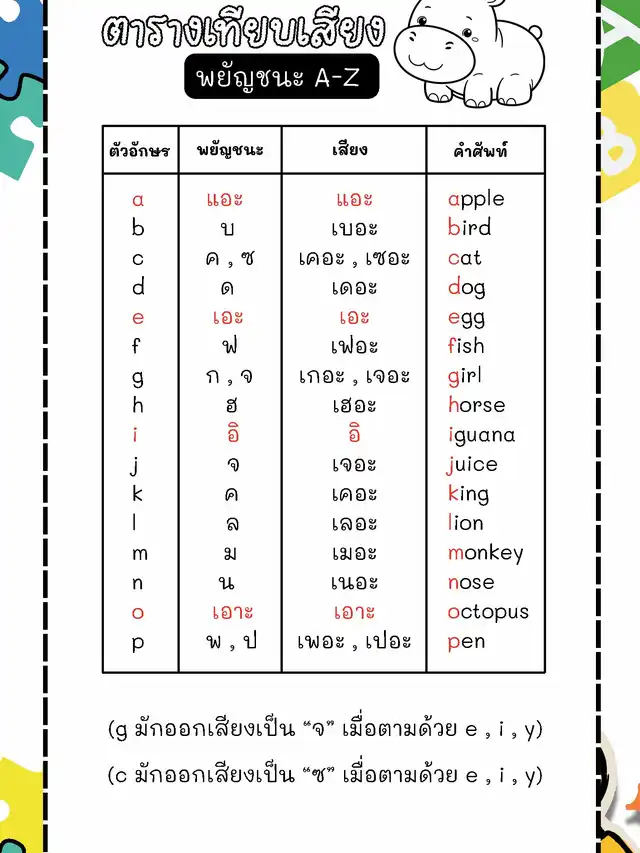 ตารางเทียบเสียง

พยัญชนะ A-Z

| ตัวอักษร | พยัญชนะ | เสียง | คำศัพท์ |
|---|---|---|---|
| a | แอะ | แอะ | apple |
| b | บ | เบอะ | bird |
| c | ค , ซ | เคอะ , เซอะ | cat |
| d | ด | เดอะ | dog |
| e | เอะ | เอะ | egg |
| f | ฟ | เฟอะ | fish |
| g | ก , จ | เกอะ , เจอะ | girl |
| h | ฮ | เฮอะ | horse |
| i | อิ | อิ | iguana |
| j | จ | เจอะ | juice |
| k | ค | เคอะ | king |
| l | ล | เลอะ | lion |
| m | ม | เมอะ | monkey |
| n | น | เนอะ | nose |
| o | เอาะ | เอาะ | octopus |
| p | พ , ป | เพอะ , เปอะ | pen |

(g มักออกเสียงเป็น “จ” เมื่อตามด้วย e , i , y)

(c มักออกเสียงเป็น “ซ” เมื่อตามด้วย e , i , y)